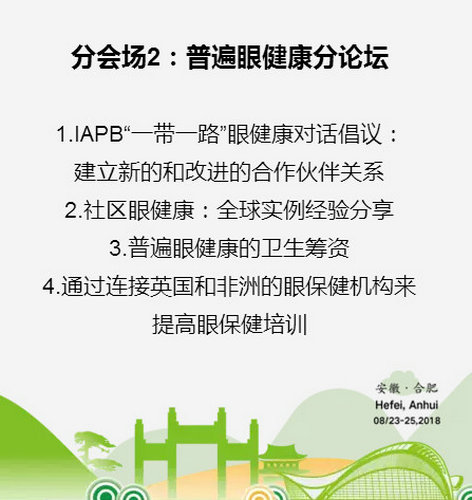 分会场2：普遍眼健康分论坛

1.IAPB“一带一路”眼健康对话倡议：建立新的和改进的合作伙伴关系

2.社区眼健康：全球实例经验分享

3.普遍眼健康的卫生筹资

4.通过连接英国和非洲的眼保健机构来提高眼保健培训

安徽 · 合肥
Hefei, Anhui
08/23-25,2018